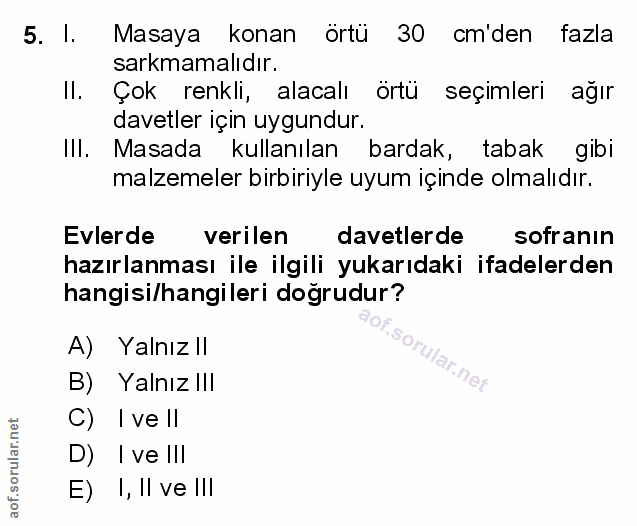 5. I. Masaya konan örtü 30 cm'den fazla sarkmamalıdır.
II. Çok renkli, alacalı örtü seçimleri ağır davetler için uygundur.
III. Masada kullanılan bardak, tabak gibi malzemeler birbiriyle uyum içinde olmalıdır.

Evlerde verilen davetlerde sofranın hazırlanması ile ilgili yukarıdaki ifadelerden hangisi/hangileri doğrudur?

aof.sorular.net

A) Yalnız II
B) Yalnız III
C) I ve II
D) I ve III
E) I, II ve III

aof.sorular.net